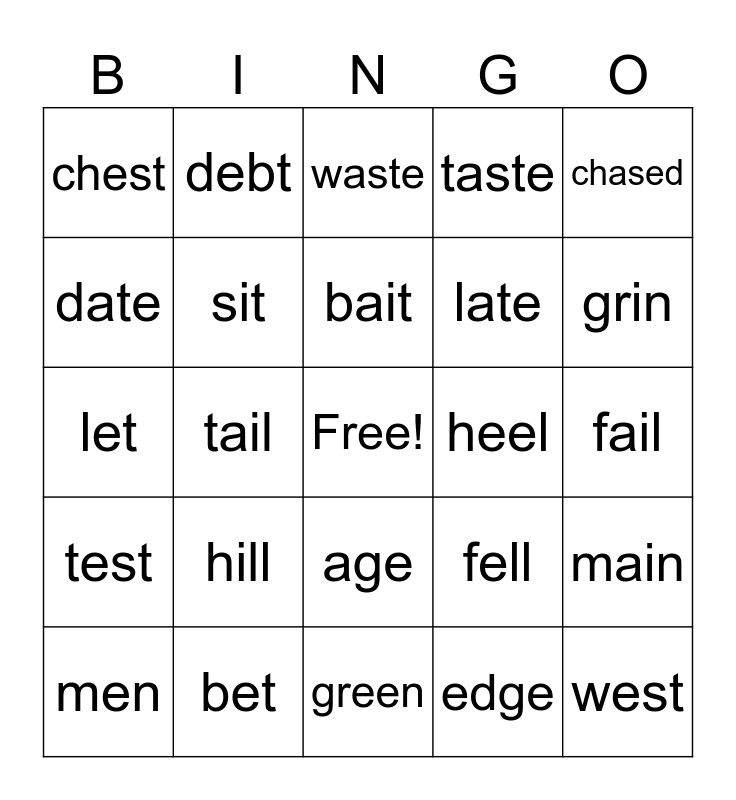 | B | I | N | G | O |
|---|---|---|---|---|
| chest | debt | waste | taste | chased |
| date | sit | bait | late | grin |
| let | tail | Free! | heel | fail |
| test | hill | age | fell | main |
| men | bet | green | edge | west |